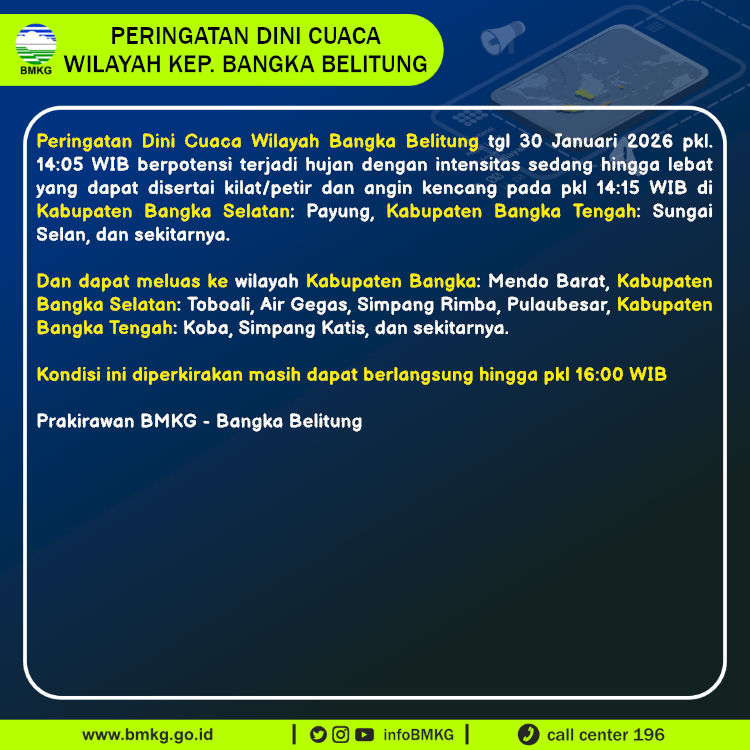 BMKG

PERINGATAN DINI CUACA
WILAYAH KEP. BANGKA BELITUNG

Peringatan Dini Cuaca Wilayah Bangka Belitung tgl 30 Januari 2026 pkl. 14:05 WIB berpotensi terjadi hujan dengan intensitas sedang hingga lebat yang dapat disertai kilat/petir dan angin kencang pada pkl 14:15 WIB di Kabupaten Bangka Selatan: Payung, Kabupaten Bangka Tengah: Sungai Selan, dan sekitarnya.

Dan dapat meluas ke wilayah Kabupaten Bangka: Mendo Barat, Kabupaten Bangka Selatan: Toboali, Air Gegas, Simpang Rimba, Pulaubesar, Kabupaten Bangka Tengah: Koba, Simpang Katis, dan sekitarnya.

Kondisi ini diperkirakan masih dapat berlangsung hingga pkl 16:00 WIB

Prakirawan BMKG - Bangka Belitung

www.bmkg.go.id | infoBMKG | call center 196